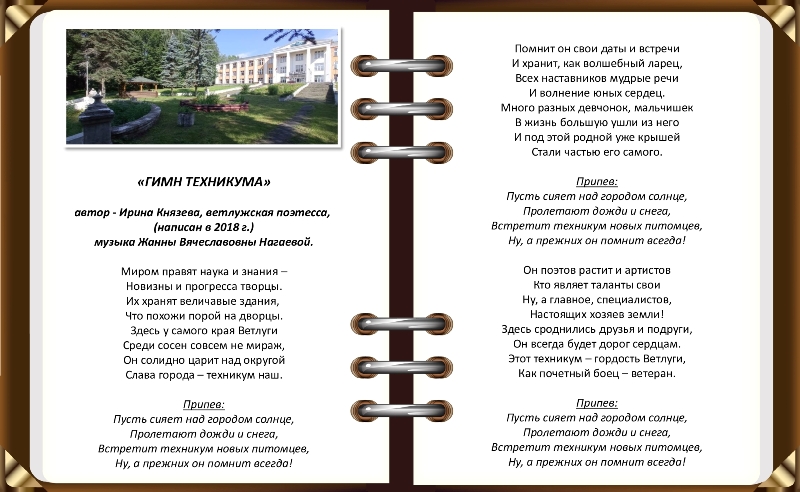 «ГИМН ТЕХНИКУМА»

автор - Ирина Князева, ветлужская поэтесса, (написан в 2018 г.)
музыка Жанны Вячеславовны Нагаевой.

Миром правят наука и знания –
Новизны и прогресса творцы.
Их хранят величавые здания,
Что похожи порой на дворцы.
Здесь у самого края Ветлуги
Среди сосен совсем не мираж,
Он солидно царит над округой
Слава города – техникум наш.

Припев:
Пусть сияет над городом солнце,
Пролетают дожди и снега,
Встретит техникум новых питомцев,
Ну, а прежних он помнит всегда!

Помнит он свои даты и встречи
И хранит, как волшебный ларец,
Всех наставников мудрые речи
И волнение юных сердец.
Много разных девчонок, мальчишек
В жизнь большую ушли из него
И под этой родной уже крышей
Стали частью его самого.

Припев:
Пусть сияет над городом солнце,
Пролетают дожди и снега,
Встретит техникум новых питомцев,
Ну, а прежних он помнит всегда!

Он поэтов растит и артистов
Кто являет таланты свои
Ну, а главное, специалистов,
Настоящих хозяев земли!
Здесь сроднились друзья и подруги,
Он всегда будет дорог сердцам.
Этот техникум – гордость Ветлуги,
Как почетный боец – ветеран.

Припев:
Пусть сияет над городом солнце,
Пролетают дожди и снега,
Встретит техникум новых питомцев,
Ну, а прежних он помнит всегда!